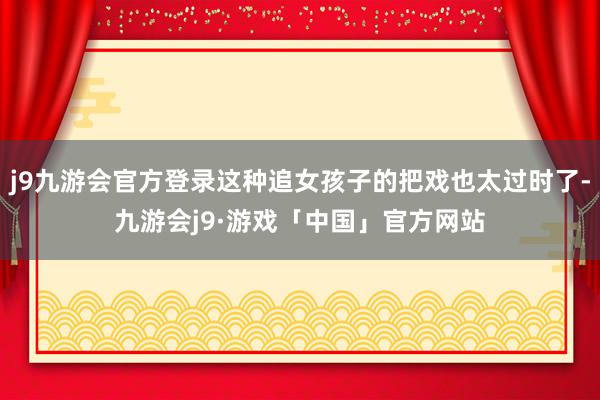 j9九游会官方登录这种追女孩子的把戏也太过时了-九游会j9·游戏「中国」官方网站